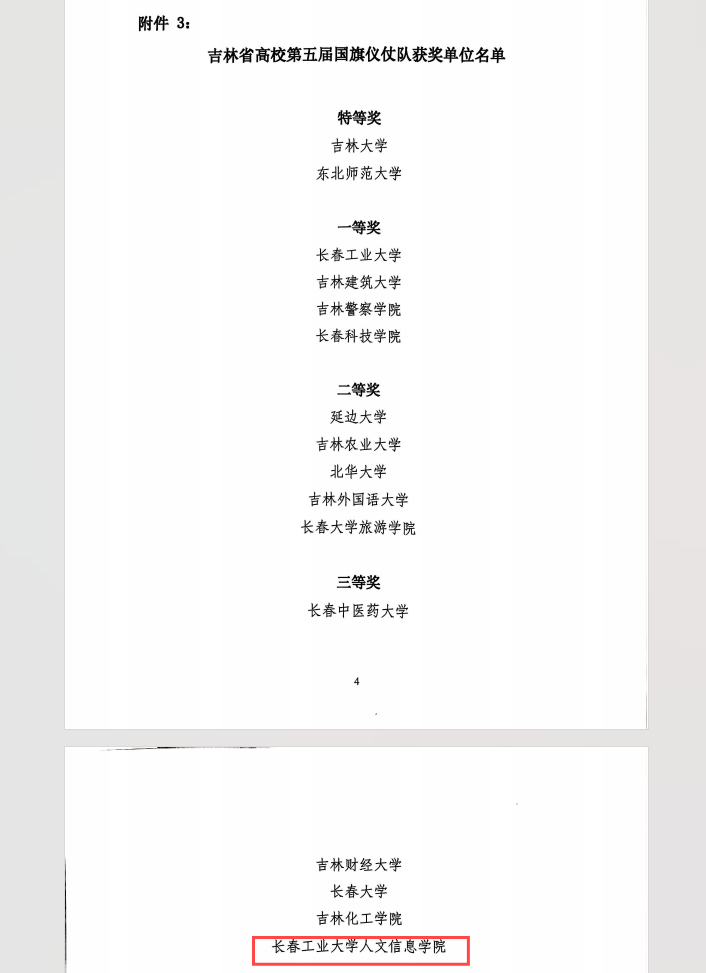 附件3：

吉林省高校第五届国旗仪仗队获奖单位名单

特等奖

吉林大学

东北师范大学

一等奖

长春工业大学

吉林建筑大学

吉林警察学院

长春科技学院

二等奖

延边大学

吉林农业大学

北华大学

吉林外国语大学

长春大学旅游学院

三等奖

长春中医药大学

4

吉林财经大学

长春大学

吉林化工学院

长春工业大学人文信息学院